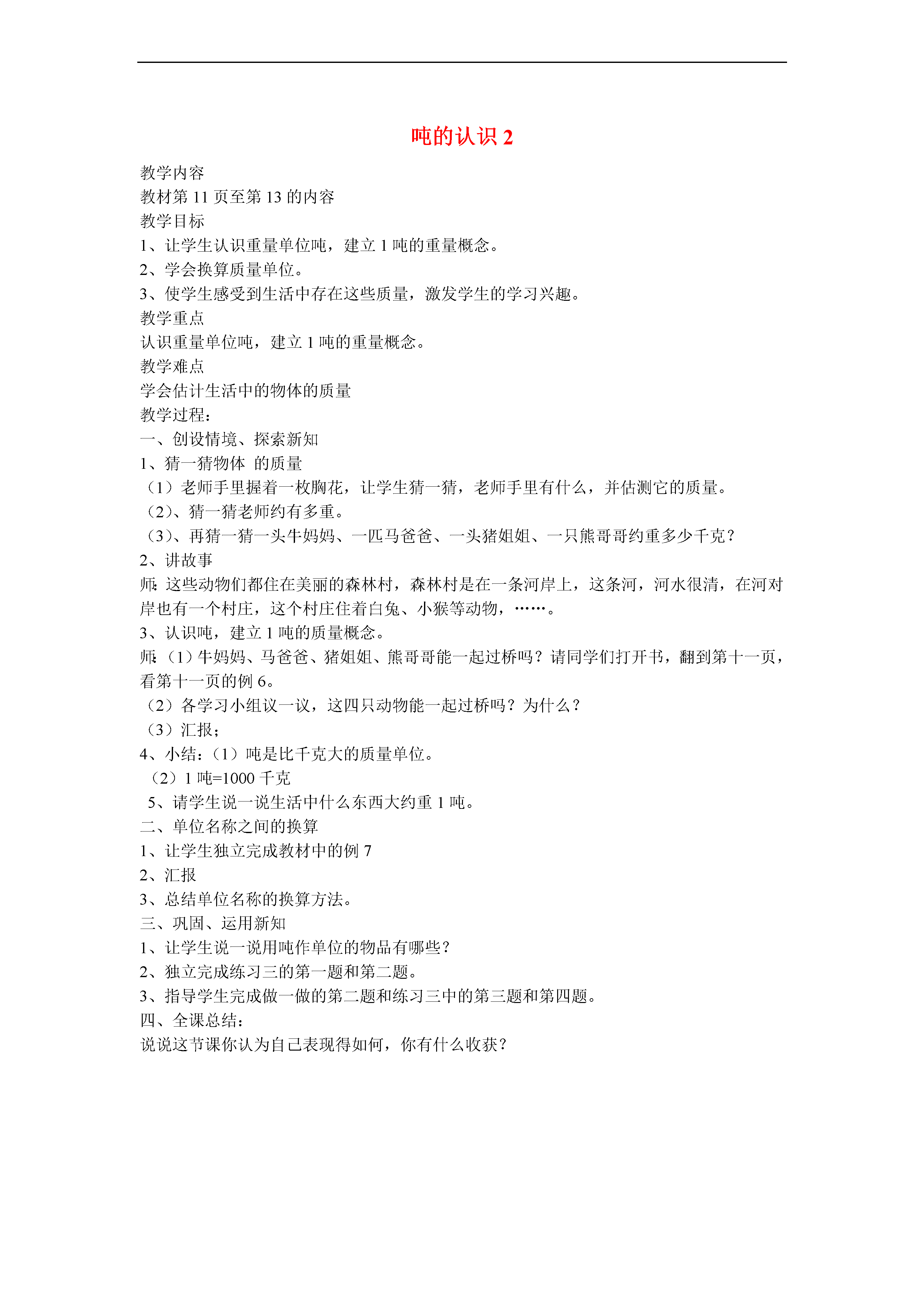 吨的认识 2

教学内容
教材第 11 页至第 13 的内容
教学目标
1、让学生认识重量单位吨，建立 1 吨的重量概念。
2、学会换算质量单位。
3、使学生感受到生活中存在这些质量，激发学生的学习兴趣。
教学重点
认识重量单位吨，建立 1 吨的重量概念。
教学难点
学会估计生活中的物体的质量
教学过程：
一、创设情境、探索新知
1、猜一猜物体 的质量
（1）老师手里握着一枚胸花，让学生猜一猜，老师手里有什么，并估测它的质量。
（2）、猜一猜老师约有多重。
（3）、再猜一猜一头牛妈妈、一匹马爸爸、一头猪姐姐、一只熊哥哥约重多少千克？
2、讲故事
师：这些动物们都住在美丽的森林村，森林村是在一条河岸上，这条河，河水很清，在河对岸也有一个村庄，这个村庄住着白兔、小猴等动物，……。
3、认识吨，建立 1 吨的质量概念。
师：（1）牛妈妈、马爸爸、猪姐姐、熊哥哥能一起过桥吗？请同学们打开书，翻到第十一页，看第十一页的例 6。
（2）各学习小组议一议，这四只动物能一起过桥吗？为什么？
（3）汇报；
4、小结：（1）吨是比千克大的质量单位。
（2）1 吨=1000 千克
5、请学生说一说生活中什么东西大约重 1 吨。
二、单位名称之间的换算
1、让学生独立完成教材中的例 7
2、汇报
3、总结单位名称的换算方法。
三、巩固、运用新知
1、让学生说一说用吨作单位的物品有哪些？
2、独立完成练习三的第一题和第二题。
3、指导学生完成做一做的第二题和练习三中的第三题和第四题。
四、全课总结：
说说这节课你认为自己表现得如何，你有什么收获？